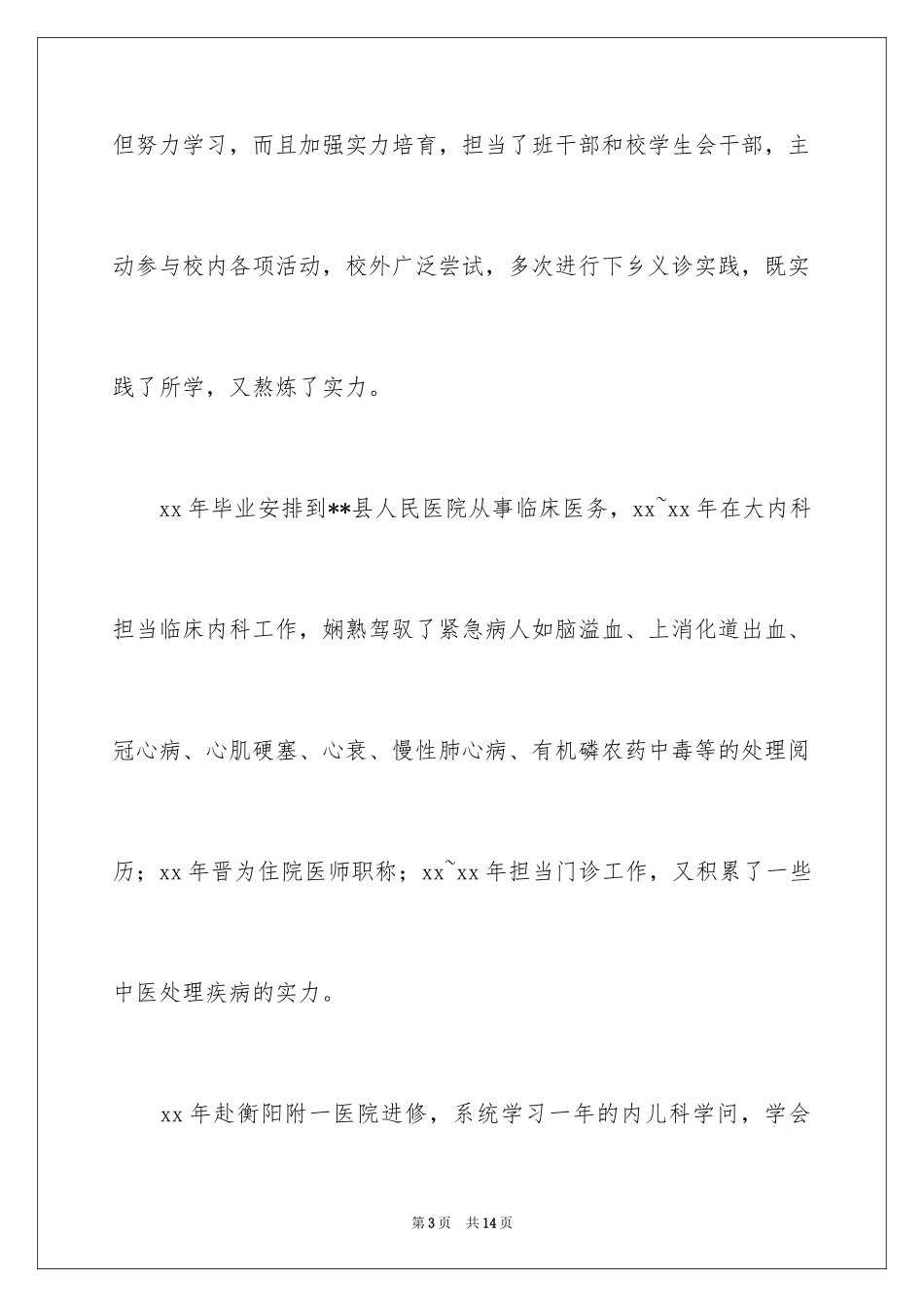 但努力学习，而且加强实力培育，担当了班干部和校学生会干部，主动参与校内各项活动，校外广泛尝试，多次进行下乡义诊实践，既实践了所学，又熬炼了实力。

xx 年毕业安排到**县人民医院从事临床医务，xx~xx 年在大内科担当临床内科工作，娴熟驾驭了紧急病人如脑溢血、上消化道出血、冠心病、心肌硬塞、心衰、慢性肺心病、有机磷农药中毒等的处理阅历；xx 年晋为住院医师职称；xx~xx 年担当门诊工作，又积累了一些中医处理疾病的实力。

xx 年赴衡阳附一医院进修，系统学习一年的内儿科学问，学会

第 3 页　共 14 页